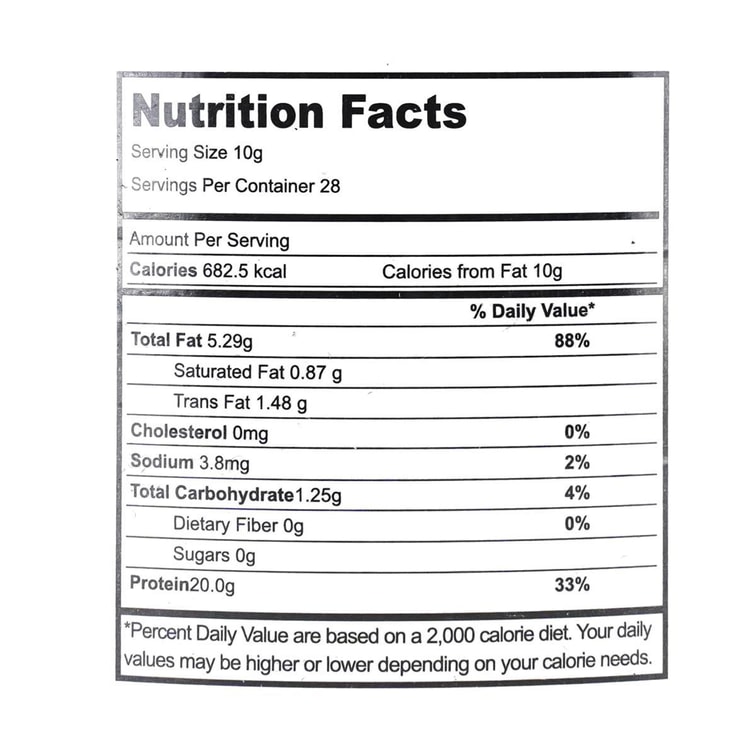 Nutrition Facts
Serving Size 10g
Servings Per Container 28

Amount Per Serving
Calories 682.5 kcal Calories from Fat 10g

| | % Daily Value* |
|---|---|
| Total Fat 5.29g | 88% |
| Saturated Fat 0.87 g | |
| Trans Fat 1.48 g | |
| Cholesterol 0mg | 0% |
| Sodium 3.8mg | 2% |
| Total Carbohydrate1.25g | 4% |
| Dietary Fiber 0g | 0% |
| Sugars 0g | |
| Protein20.0g | 33% |

*Percent Daily Value are based on a 2,000 calorie diet. Your daily values may be higher or lower depending on your calorie needs.